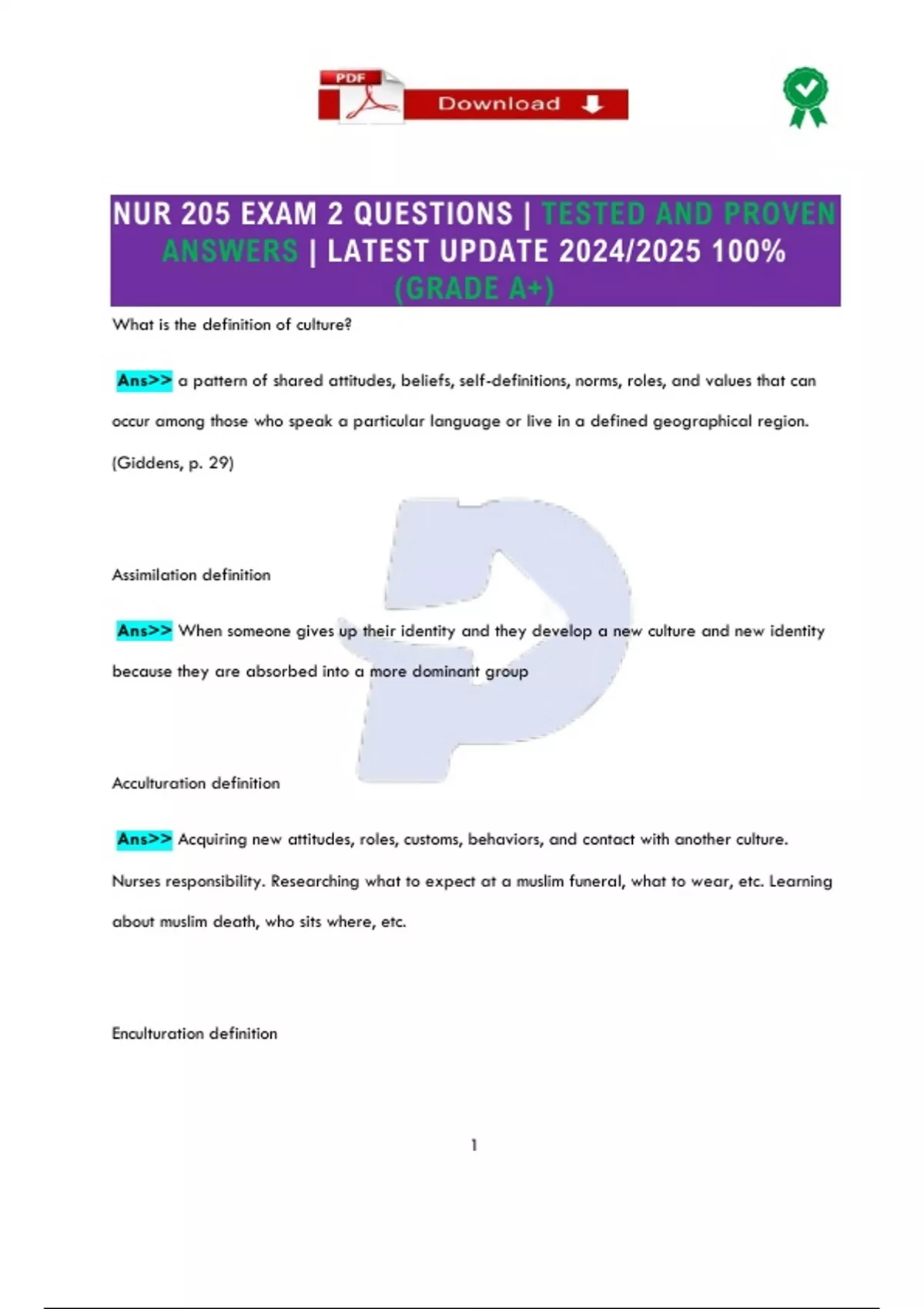 PDF Download

NUR 205 EXAM 2 QUESTIONS | TESTED AND PROVEN ANSWERS | LATEST UPDATE 2024/2025 100% (GRADE A+)

What is the definition of culture?

Ans>> a pattern of shared attitudes, beliefs, self-definitions, norms, roles, and values that can occur among those who speak a particular language or live in a defined geographical region. (Giddens, p. 29)

Assimilation definition

Ans>> When someone gives up their identity and they develop a new culture and new identity because they are absorbed into a more dominant group

Acculturation definition

Ans>> Acquiring new attitudes, roles, customs, behaviors, and contact with another culture. Nurses responsibility. Researching what to expect at a muslim funeral, what to wear, etc. Learning about muslim death, who sits where, etc.

Enculturation definition

1